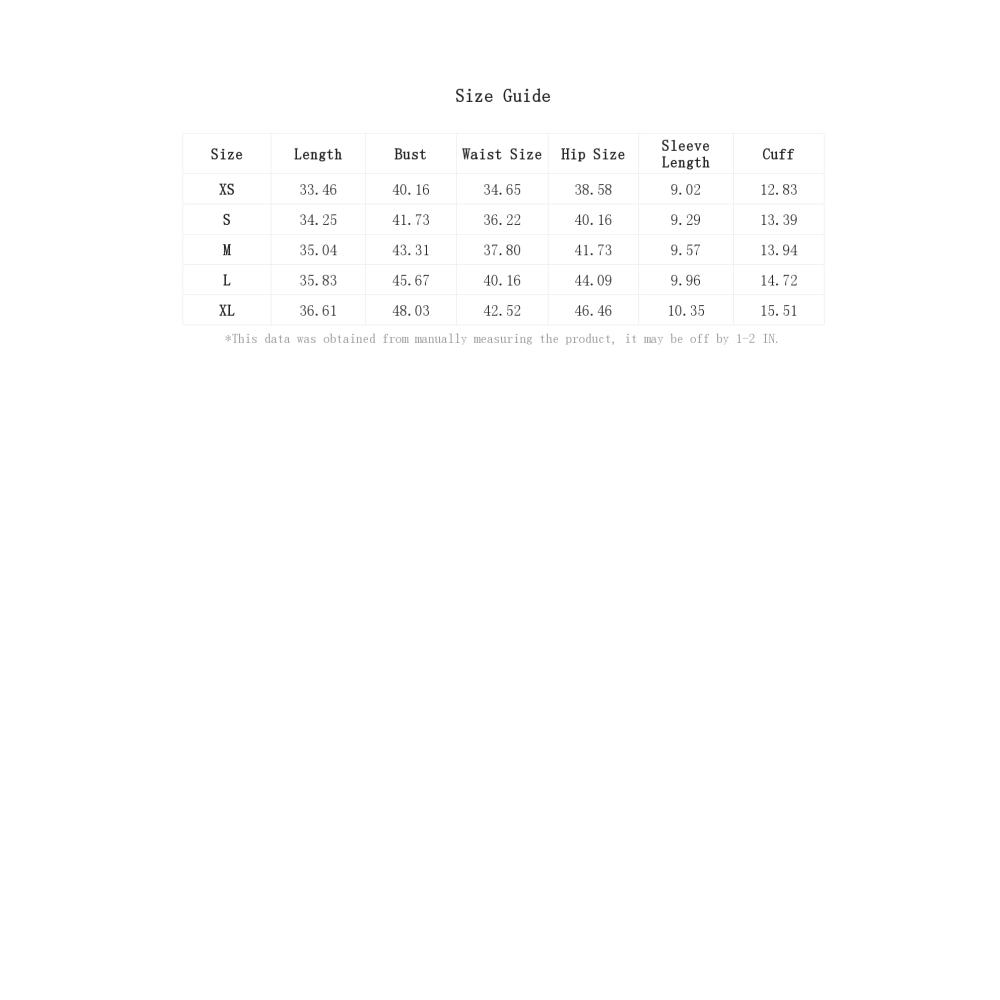 Size Guide

| Size | Length | Bust | Waist Size | Hip Size | Sleeve Length | Cuff |
|---|---|---|---|---|---|---|
| XS | 33.46 | 40.16 | 34.65 | 38.58 | 9.02 | 12.83 |
| S | 34.25 | 41.73 | 36.22 | 40.16 | 9.29 | 13.39 |
| M | 35.04 | 43.31 | 37.80 | 41.73 | 9.57 | 13.94 |
| L | 35.83 | 45.67 | 40.16 | 44.09 | 9.96 | 14.72 |
| XL | 36.61 | 48.03 | 42.52 | 46.46 | 10.35 | 15.51 |

*This data was obtained from manually measuring the product, it may be off by 1-2 IN.